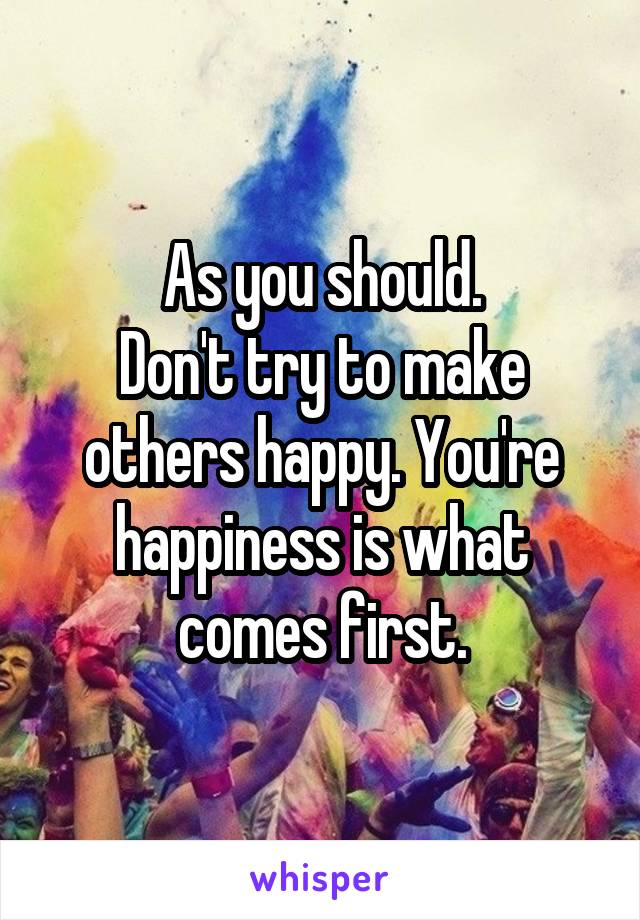 As you should.
Don't try to make others happy. You're happiness is what comes first.

whisper